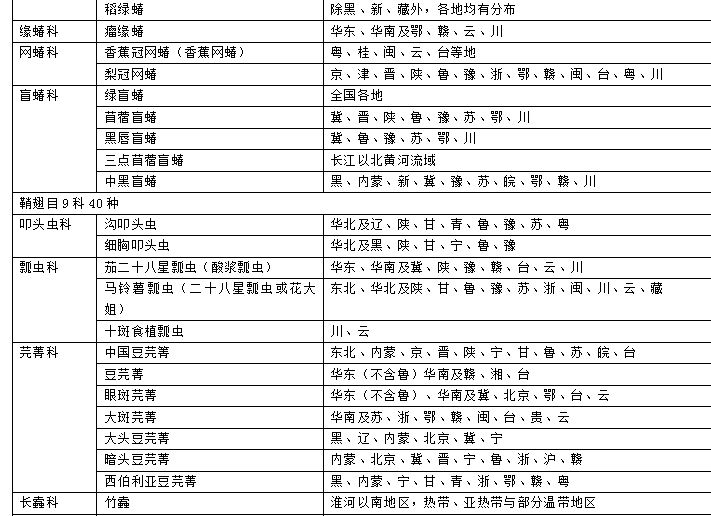 | | 稻绿蝽 | 除黑、新、藏外，各地均有分布 |
|---|---|---|
| 缘蝽科 | 瘤缘蝽 | 华东、华南及鄂、赣、云、川 |
| 网蝽科 | 香蕉冠网蝽（香蕉网蝽） | 粤、桂、闽、云、台等地 |
| | 梨冠网蝽 | 京、津、晋、陕、鲁、豫、浙、鄂、赣、闽、台、粤、川 |
| 盲蝽科 | 绿盲蝽 | 全国各地 |
| | 苜蓿盲蝽 | 冀、晋、陕、鲁、豫、苏、鄂、川 |
| | 黑唇盲蝽 | 冀、鲁、豫、苏、鄂、川 |
| | 三点苜蓿盲蝽 | 长江以北黄河流域 |
| | 中黑盲蝽 | 黑、内蒙、新、冀、豫、苏、皖、鄂、赣、川 |
| 鞘翅目 9 科 40 种 | | |
| 叩头虫科 | 沟叩头虫 | 华北及辽、陕、甘、青、鲁、豫、苏、粤 |
| | 细胸叩头虫 | 华北及黑、陕、甘、宁、鲁、豫 |
| 瓢虫科 | 茄二十八星瓢虫（酸浆瓢虫） | 华东、华南及冀、陕、豫、赣、台、云、川 |
| | 马铃薯瓢虫（二十八星瓢虫或花大姐） | 东北、华北及陕、甘、鲁、豫、苏、浙、闽、川、云、藏 |
| | 十斑食植瓢虫 | 川、云 |
| 芫菁科 | 中国豆芫菁 | 东北、内蒙、京、晋、陕、宁、甘、鲁、苏、皖、台 |
| | 豆芫菁 | 华东（不含鲁）华南及赣、湘、台 |
| | 眼斑芫菁 | 华东（不含鲁）、华南及冀、北京、鄂、台、云 |
| | 大斑芫菁 | 华南及苏、浙、鄂、赣、闽、台、贵、云 |
| | 大头豆芫菁 | 黑、辽、内蒙、北京、冀、宁 |
| | 暗头豆芫菁 | 内蒙、北京、冀、晋、宁、鲁、浙、沪、赣 |
| | 西伯利亚豆芫菁 | 黑、内蒙、宁、甘、青、浙、鄂、赣、粤 |
| 长蠹科 | 竹蠹 | 淮河以南地区，热带、亚热带与部分温带地区 |